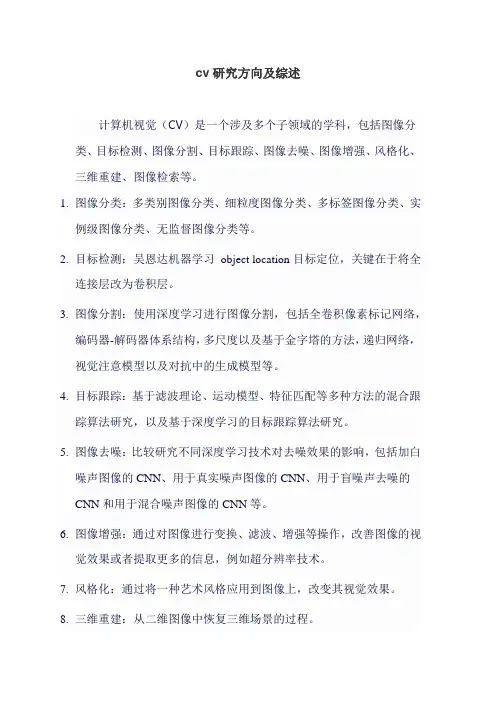 cv 研究方向及综述

计算机视觉（CV）是一个涉及多个子领域的学科，包括图像分类、目标检测、图像分割、目标跟踪、图像去噪、图像增强、风格化、三维重建、图像检索等。

1. 图像分类：多类别图像分类、细粒度图像分类、多标签图像分类、实例级图像分类、无监督图像分类等。

2. 目标检测：吴恩达机器学习 object location 目标定位，关键在于将全连接层改为卷积层。

3. 图像分割：使用深度学习进行图像分割，包括全卷积像素标记网络，编码器-解码器体系结构，多尺度以及基于金字塔的方法，递归网络，视觉注意模型以及对抗中的生成模型等。

4. 目标跟踪：基于滤波理论、运动模型、特征匹配等多种方法的混合跟踪算法研究，以及基于深度学习的目标跟踪算法研究。

5. 图像去噪：比较研究不同深度学习技术对去噪效果的影响，包括加白噪声图像的 CNN、用于真实噪声图像的 CNN、用于盲噪声去噪的 CNN 和用于混合噪声图像的 CNN 等。

6. 图像增强：通过对图像进行变换、滤波、增强等操作，改善图像的视觉效果或者提取更多的信息，例如超分辨率技术。

7. 风格化：通过将一种艺术风格应用到图像上，改变其视觉效果。

8. 三维重建：从二维图像中恢复三维场景的过程。